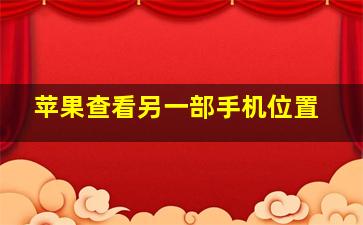 苹果查看另一部手机位置